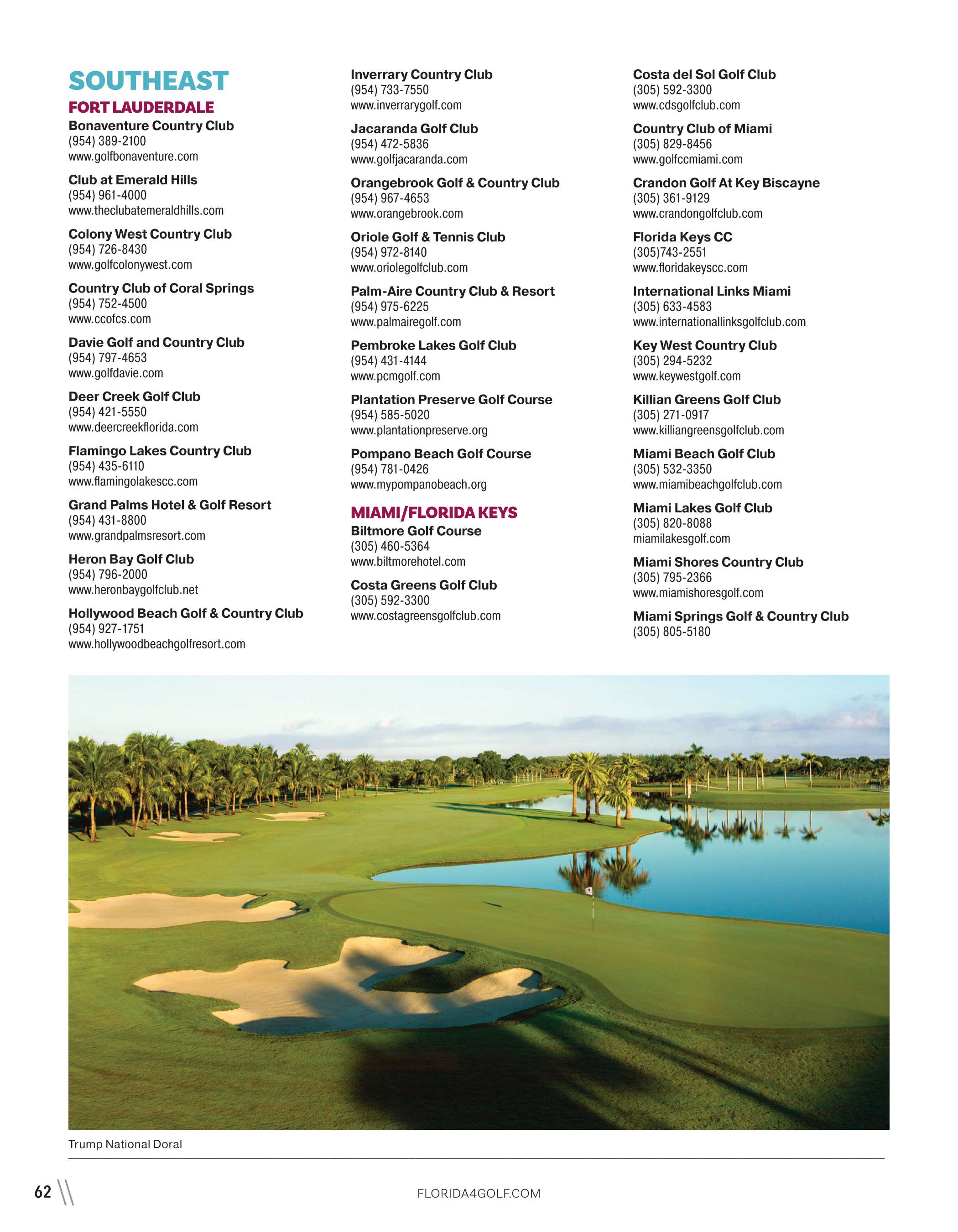 SOUTHEAST

FORT LAUDERDALE

Bonaventure Country Club
(954) 389-2100
www.golfbonaventure.com

Club at Emerald Hills
(954) 961-4000
www.theclubatemeraldhills.com

Colony West Country Club
(954) 726-8430
www.golfcolonywest.com

Country Club of Coral Springs
(954) 752-4500
www.ccofcs.com

Davie Golf and Country Club
(954) 797-4653
www.golfdavie.com

Deer Creek Golf Club
(954) 421-5550
www.deercreekflorida.com

Flamingo Lakes Country Club
(954) 435-6110
www.flamingolakescc.com

Grand Palms Hotel & Golf Resort
(954) 431-8800
www.grandpalmsresort.com

Heron Bay Golf Club
(954) 796-2000
www.heronbaygolfclub.net

Hollywood Beach Golf & Country Club
(954) 927-1751
www.hollywoodbeachgolfresort.com

Inverrary Country Club
(954) 733-7550
www.inverrarygolf.com

Jacaranda Golf Club
(954) 472-5836
www.golfjacaranda.com

Orangebrook Golf & Country Club
(954) 967-4653
www.orangebrook.com

Oriole Golf & Tennis Club
(954) 972-8140
www.oriolegolfclub.com

Palm-Aire Country Club & Resort
(954) 975-6225
www.palmairegolf.com

Pembroke Lakes Golf Club
(954) 431-4144
www.pcmgolf.com

Plantation Preserve Golf Course
(954) 585-5020
www.plantationpreserve.org

Pompano Beach Golf Course
(954) 781-0426
www.mypompanobeach.org

MIAMI/FLORIDA KEYS

Biltmore Golf Course
(305) 460-5364
www.biltmorehotel.com

Costa Greens Golf Club
(305) 592-3300
www.costagreensgolfclub.com

Costa del Sol Golf Club
(305) 592-3300
www.cdsgolfclub.com

Country Club of Miami
(305) 829-8456
www.golfccmiami.com

Crandon Golf At Key Biscayne
(305) 361-9129
www.crandongolfclub.com

Florida Keys CC
(305)743-2551
www.floridakeyscc.com

International Links Miami
(305) 633-4583
www.internationallinksgolfclub.com

Key West Country Club
(305) 294-5232
www.keywestgolf.com

Killian Greens Golf Club
(305) 271-0917
www.killiangreensgolfclub.com

Miami Beach Golf Club
(305) 532-3350
www.miamibeachgolfclub.com

Miami Lakes Golf Club
(305) 820-8088
miamilakesgolf.com

Miami Shores Country Club
(305) 795-2366
www.miamishoresgolf.com

Miami Springs Golf & Country Club
(305) 805-5180

Trump National Doral

62

FLORIDA4GOLF.COM